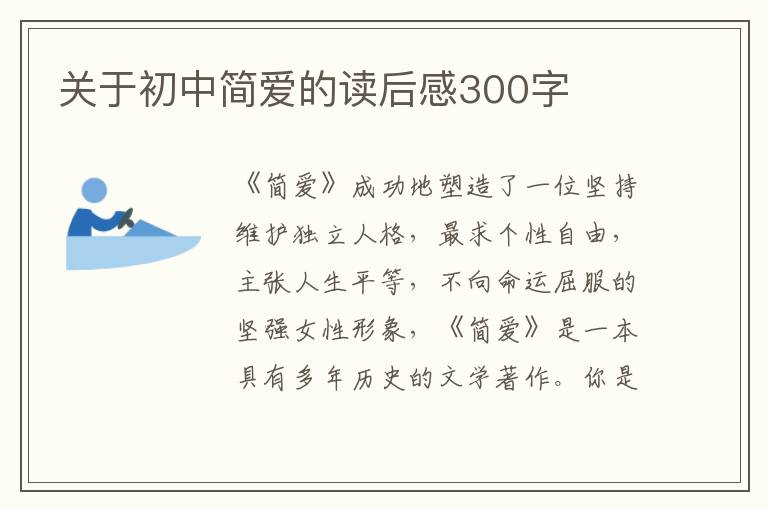 关于初中简爱的读后感300字

《简爱》成功地塑造了一位坚持维护独立人格，最求个性自由，主张人生平等，不向命运屈服的坚强女性形象，《简爱》是一本具有多年历史的文学著作。你是